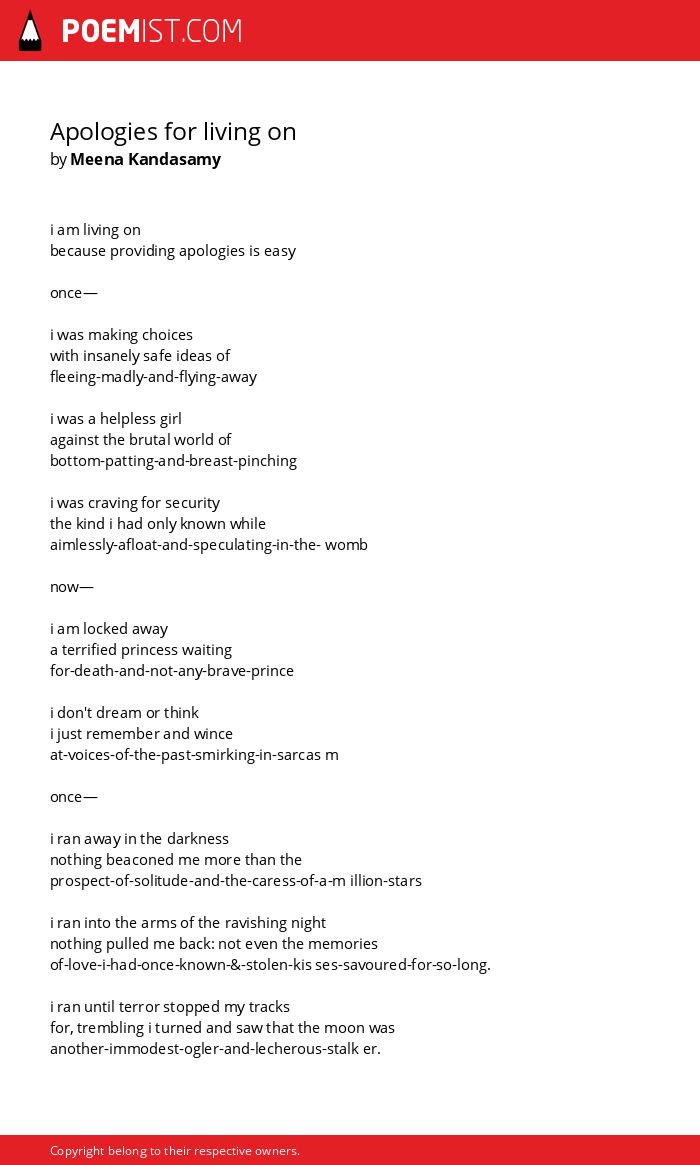 POEMIST.COM

Apologies for living on
by Meena Kandasamy

i am living on
because providing apologies is easy

once—

i was making choices
with insanely safe ideas of
fleeing-madly-and-flying-away

i was a helpless girl
against the brutal world of
bottom-patting-and-breast-pinching

i was craving for security
the kind i had only known while
aimlessly-afloat-and-speculating-in-the- womb

now—

i am locked away
a terrified princess waiting
for-death-and-not-any-brave-prince

i don't dream or think
i just remember and wince
at-voices-of-the-past-smirking-in-sarcas m

once—

i ran away in the darkness
nothing beaconed me more than the
prospect-of-solitude-and-the-caress-of-a-m illion-stars

i ran into the arms of the ravishing night
nothing pulled me back: not even the memories
of-love-i-had-once-known-&-stolen-kis ses-savoured-for-so-long.

i ran until terror stopped my tracks
for, trembling i turned and saw that the moon was
another-immodest-ogler-and-lecherous-stalk er.

Copyright belong to their respective owners.